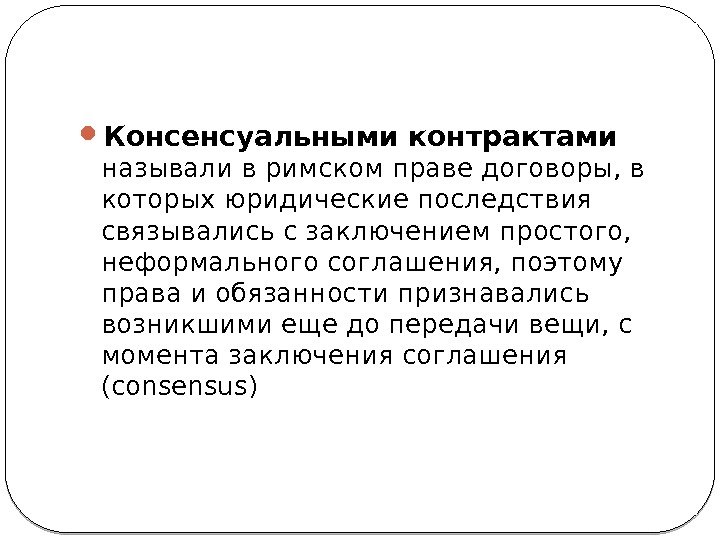 Консенсуальными контрактами называли в римском праве договоры, в которых юридические последствия связывались с заключением простого, неформального соглашения, поэтому права и обязанности признавались возникшими еще до передачи вещи, с момента заключения соглашения (consensus)